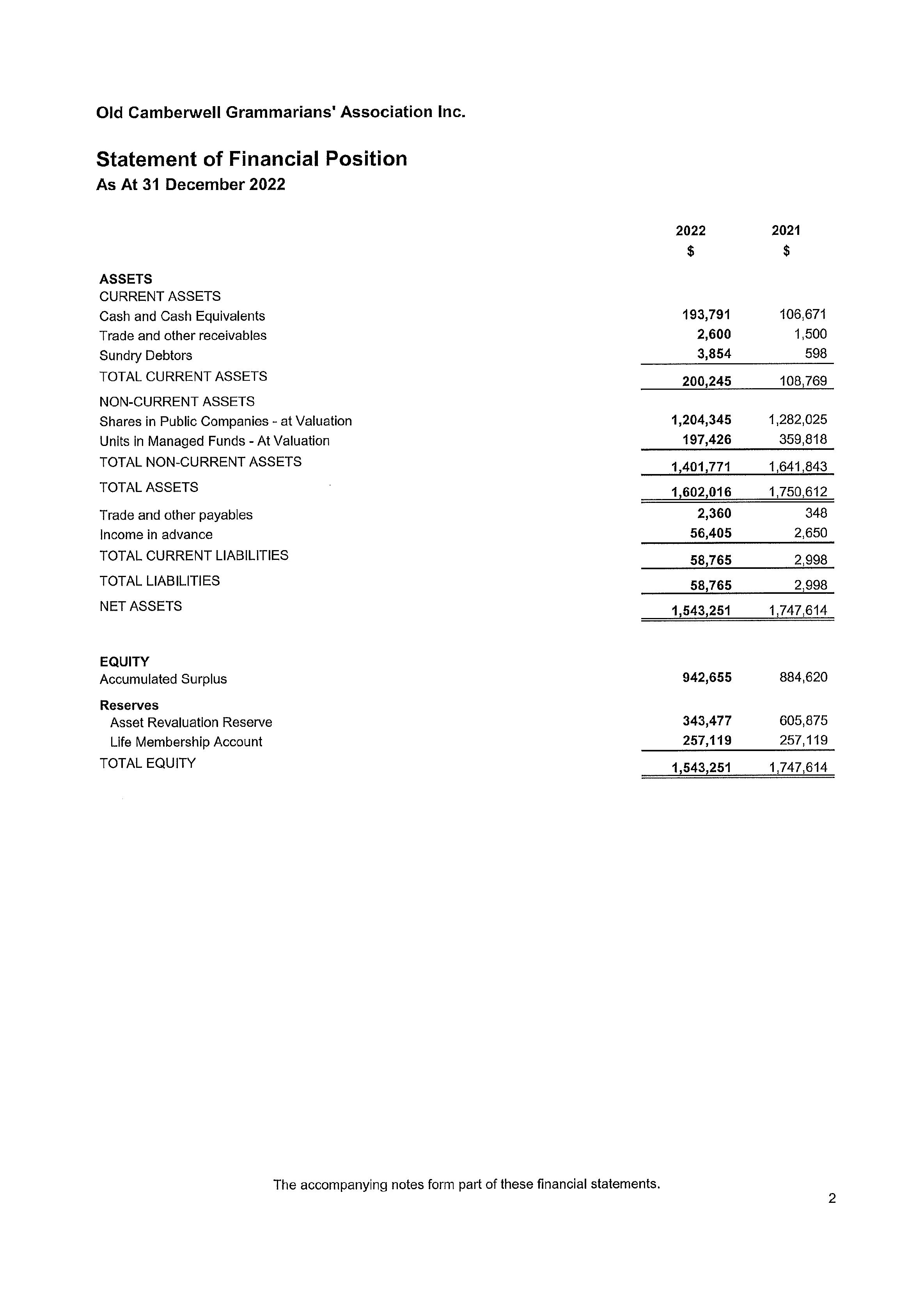 Old Camberwell Grammarians' Association Inc.

Statement of Financial Position
As At 31 December 2022

| | 2022 $ | 2021 $ |
|---|---|---|
| ASSETS | | |
| CURRENT ASSETS | | |
| Cash and Cash Equivalents | 193,791 | 106,671 |
| Trade and other receivables | 2,600 | 1,500 |
| Sundry Debtors | 3,854 | 598 |
| TOTAL CURRENT ASSETS | 200,245 | 108,769 |
| NON-CURRENT ASSETS | | |
| Shares in Public Companies - at Valuation | 1,204,345 | 1,282,025 |
| Units in Managed Funds - At Valuation | 197,426 | 359,818 |
| TOTAL NON-CURRENT ASSETS | 1,401,771 | 1,641,843 |
| TOTAL ASSETS | 1,602,016 | 1,750,612 |
| Trade and other payables | 2,360 | 348 |
| Income in advance | 56,405 | 2,650 |
| TOTAL CURRENT LIABILITIES | 58,765 | 2,998 |
| TOTAL LIABILITIES | 58,765 | 2,998 |
| NET ASSETS | 1,543,251 | 1,747,614 |
| EQUITY | | |
| Accumulated Surplus | 942,655 | 884,620 |
| Reserves | | |
| Asset Revaluation Reserve | 343,477 | 605,875 |
| Life Membership Account | 257,119 | 257,119 |
| TOTAL EQUITY | 1,543,251 | 1,747,614 |

The accompanying notes form part of these financial statements.

2